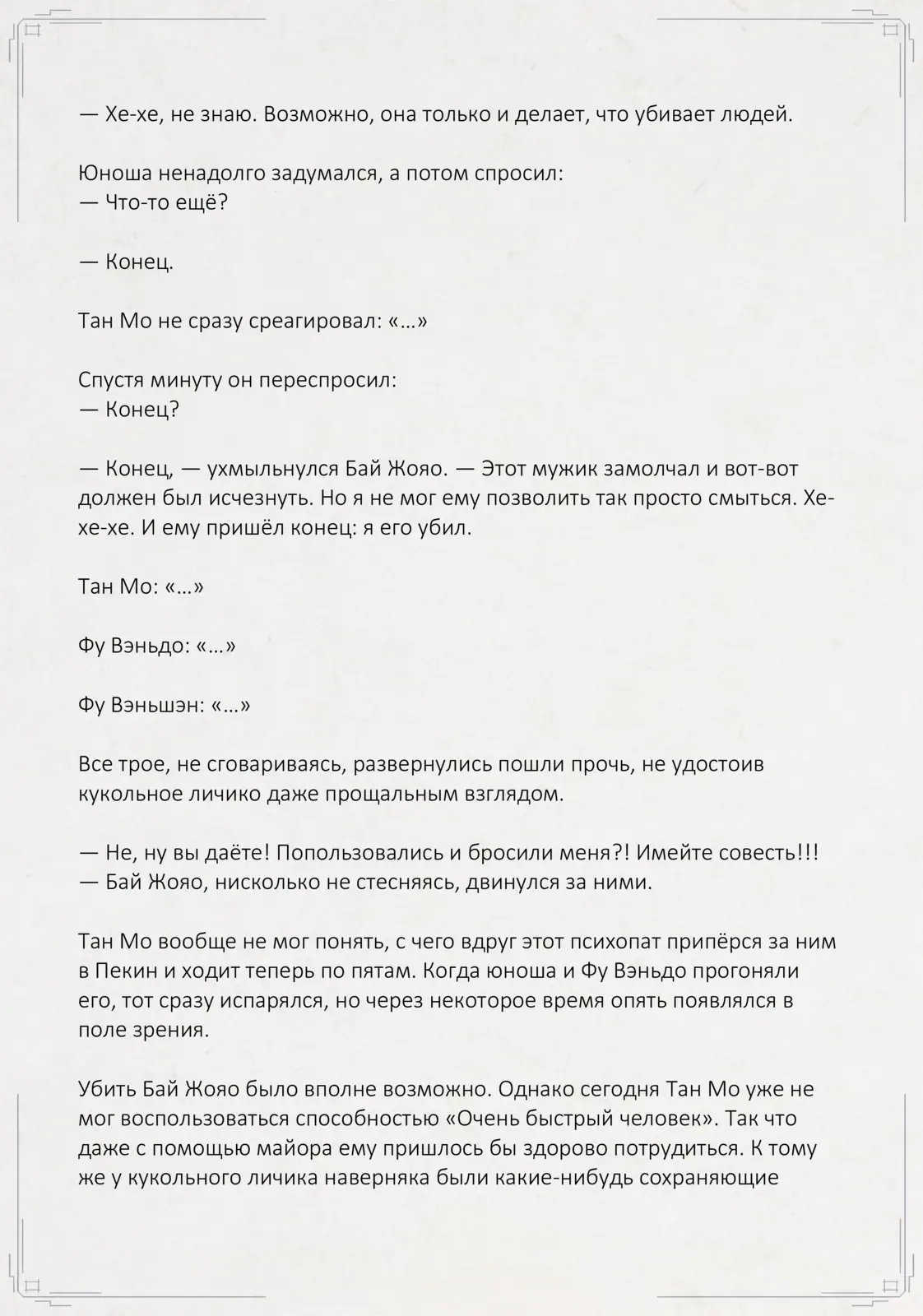 — Хе-хе, не знаю. Возможно, она только и делает, что убивает людей.

Юноша ненадолго задумался, а потом спросил:
— Что-то ещё?

— Конец.

Тан Мо не сразу среагировал: «...»

Спустя минуту он переспросил:
— Конец?

— Конец, — ухмыльнулся Бай Жояо. — Этот мужик замолчал и вот-вот должен был исчезнуть. Но я не мог ему позволить так просто смыться. Хе-хе-хе. И ему пришёл конец: я его убил.

Тан Мо: «...»

Фу Вэньдо: «...»

Фу Вэньшэн: «...»

Все трое, не сговариваясь, развернулись пошли прочь, не удостоив кукольное личико даже прощальным взглядом.

— Не, ну вы даёте! Попользовались и бросили меня?! Имейте совесть!!! — Бай Жояо, нисколько не стесняясь, двинулся за ними.

Тан Мо вообще не мог понять, с чего вдруг этот психопат припёрся за ним в Пекин и ходит теперь по пятам. Когда юноша и Фу Вэньдо прогоняли его, тот сразу испарялся, но через некоторое время опять появлялся в поле зрения.

Убить Бай Жояо было вполне возможно. Однако сегодня Тан Мо уже не мог воспользоваться способностью «Очень быстрый человек». Так что даже с помощью майора ему пришлось бы здорово потрудиться. К тому же у кукольного личика наверняка были какие-нибудь сохраняющие